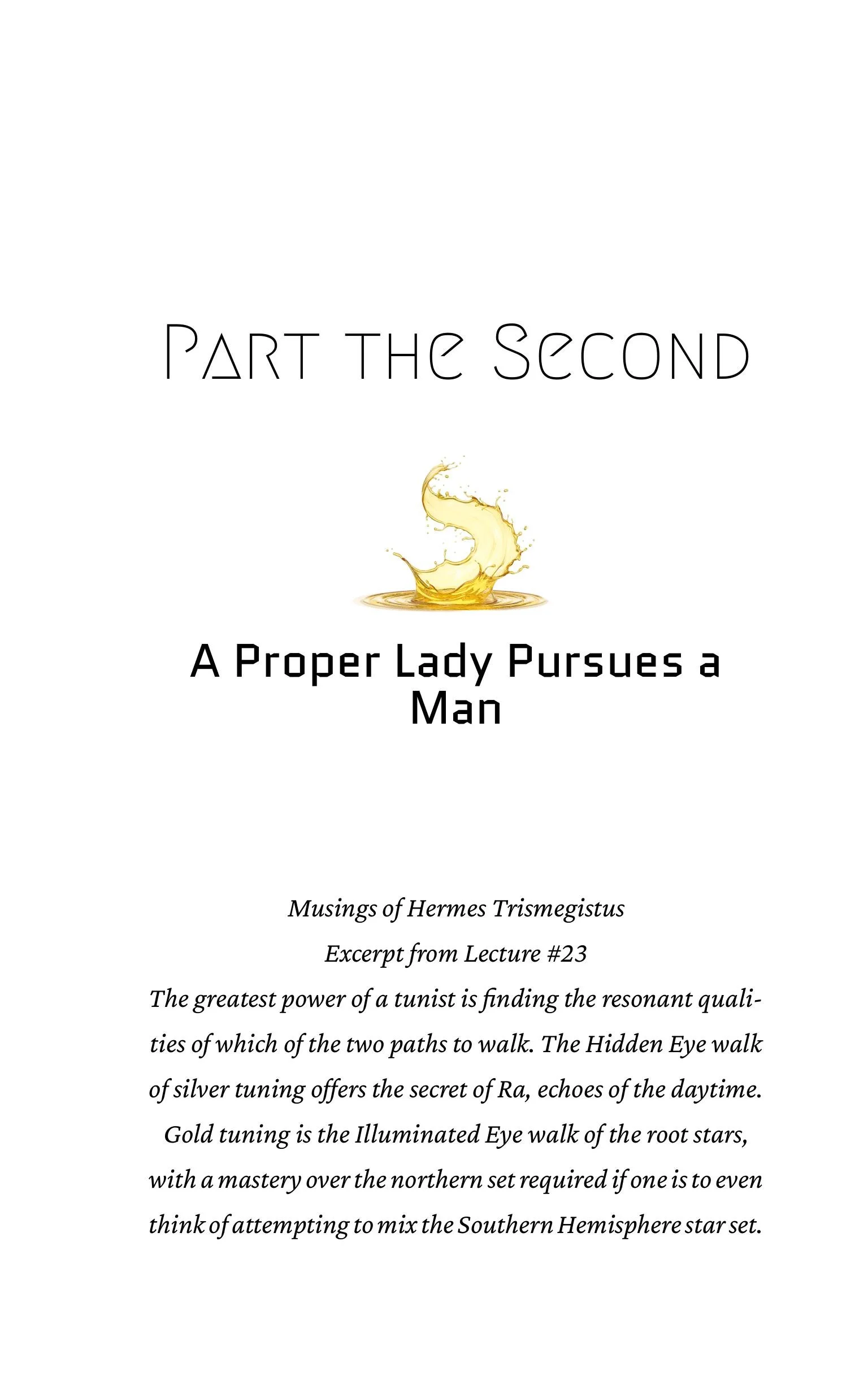 Part the Second

A Proper Lady Pursues a Man

Musings of Hermes Trismegistus
Excerpt from Lecture #23

The greatest power of a tunist is finding the resonant qualities of which of the two paths to walk. The Hidden Eye walk of silver tuning offers the secret of Ra, echoes of the daytime. Gold tuning is the Illuminated Eye walk of the root stars, with a mastery over the northern set required if one is to even think of attempting to mix the Southern Hemisphere star set.